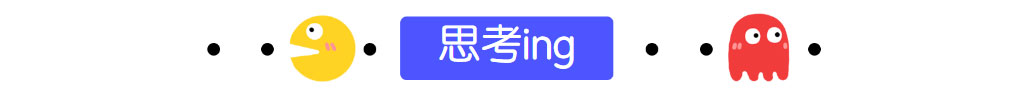 思考ing